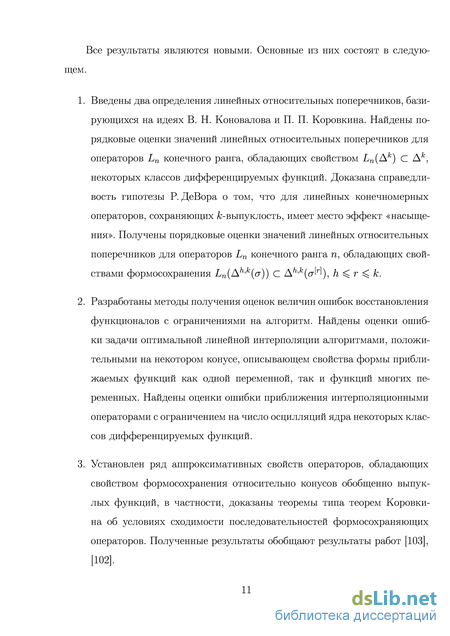 Все результаты являются новыми. Основные из них состоят в следующем.

1. Введены два определения линейных относительных поперечников, базирующихся на идеях В. Н. Коновалова и П. П. Коровкина. Найдены порядковые оценки значений линейных относительных поперечников для операторов $L_n$ конечного ранга, обладающих свойством $L_n(\Delta^k) \subset \Delta^k$, некоторых классов дифференцируемых функций. Доказана справедливость гипотезы Р. ДеВора о том, что для линейных конечномерных операторов, сохраняющих $k$-выпуклость, имеет место эффект «насыщения». Получены порядковые оценки значений линейных относительных поперечников для операторов $L_n$ конечного ранга $n$, обладающих свойствами формосохранения $L_n(\Delta^{h,k}(\sigma)) \subset \Delta^{h,k}(\sigma^{[r]})$, $h \leqslant r \leqslant k$.

2. Разработаны методы получения оценок величин ошибок восстановления функционалов с ограничениями на алгоритм. Найдены оценки ошибки задачи оптимальной линейной интерполяции алгоритмами, положительными на некотором конусе, описывающем свойства формы приближаемых функций как одной переменной, так и функций многих переменных. Найдены оценки ошибки приближения интерполяционными операторами с ограничением на число осцилляций ядра некоторых классов дифференцируемых функций.

3. Установлен ряд аппроксимативных свойств операторов, обладающих свойством формосохранения относительно конусов обобщенно выпуклых функций, в частности, доказаны теоремы типа теорем Коровкина об условиях сходимости последовательностей формосохраняющих операторов. Полученные результаты обобщают результаты работ [103], [102].

11

dsLib.net
библиотека диссертаций